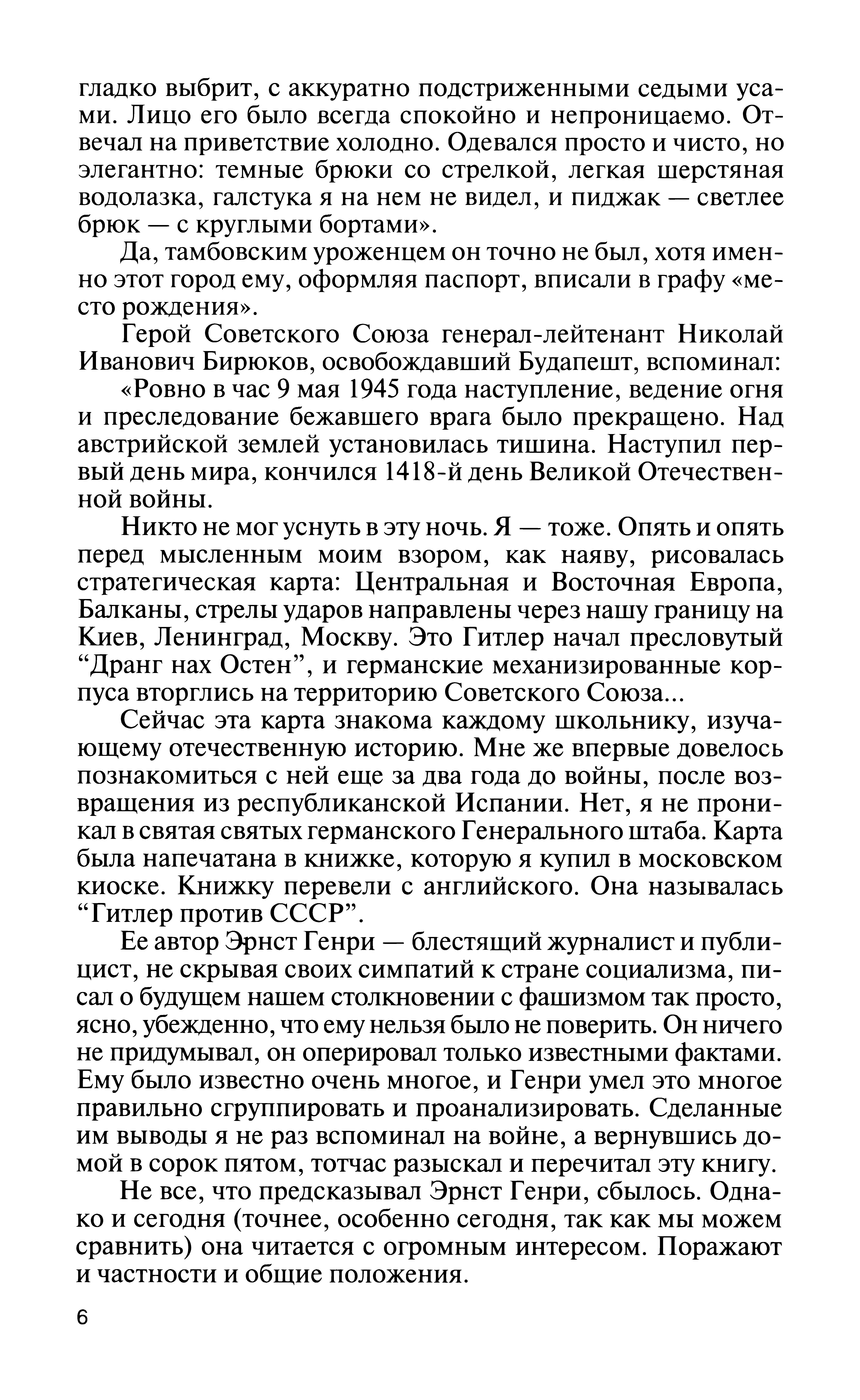 гладко выбрит, с аккуратно подстриженными седыми усами. Лицо его было всегда спокойно и непроницаемо. Отвечал на приветствие холодно. Одевался просто и чисто, но элегантно: темные брюки со стрелкой, легкая шерстяная водолазка, галстука я на нем не видел, и пиджак — светлее брюк — с круглыми бортами».

Да, тамбовским уроженцем он точно не был, хотя именно этот город ему, оформляя паспорт, вписали в графу «место рождения».

Герой Советского Союза генерал-лейтенант Николай Иванович Бирюков, освобождавший Будапешт, вспоминал:

«Ровно в час 9 мая 1945 года наступление, ведение огня и преследование бежавшего врага было прекращено. Над австрийской землей установилась тишина. Наступил первый день мира, кончился 1418-й день Великой Отечественной войны.

Никто не мог уснуть в эту ночь. Я — тоже. Опять и опять перед мысленным моим взором, как наяву, рисовалась стратегическая карта: Центральная и Восточная Европа, Балканы, стрелы ударов направлены через нашу границу на Киев, Ленинград, Москву. Это Гитлер начал пресловутый “Дранг нах Остен”, и германские механизированные корпуса вторглись на территорию Советского Союза...

Сейчас эта карта знакома каждому школьнику, изучающему отечественную историю. Мне же впервые довелось познакомиться с ней еще за два года до войны, после возвращения из республиканской Испании. Нет, я не проникал в святая святых германского Генерального штаба. Карта была напечатана в книжке, которую я купил в московском киоске. Книжку перевели с английского. Она называлась “Гитлер против СССР”.

Ее автор Эрнст Генри — блестящий журналист и публицист, не скрывая своих симпатий к стране социализма, писал о будущем нашем столкновении с фашизмом так просто, ясно, убежденно, что ему нельзя было не поверить. Он ничего не придумывал, он оперировал только известными фактами. Ему было известно очень многое, и Генри умел это многое правильно сгруппировать и проанализировать. Сделанные им выводы я не раз вспоминал на войне, а вернувшись домой в сорок пятом, тотчас разыскал и перечитал эту книгу.

Не все, что предсказывал Эрнст Генри, сбылось. Однако и сегодня (точнее, особенно сегодня, так как мы можем сравнить) она читается с огромным интересом. Поражают и частности и общие положения.

6